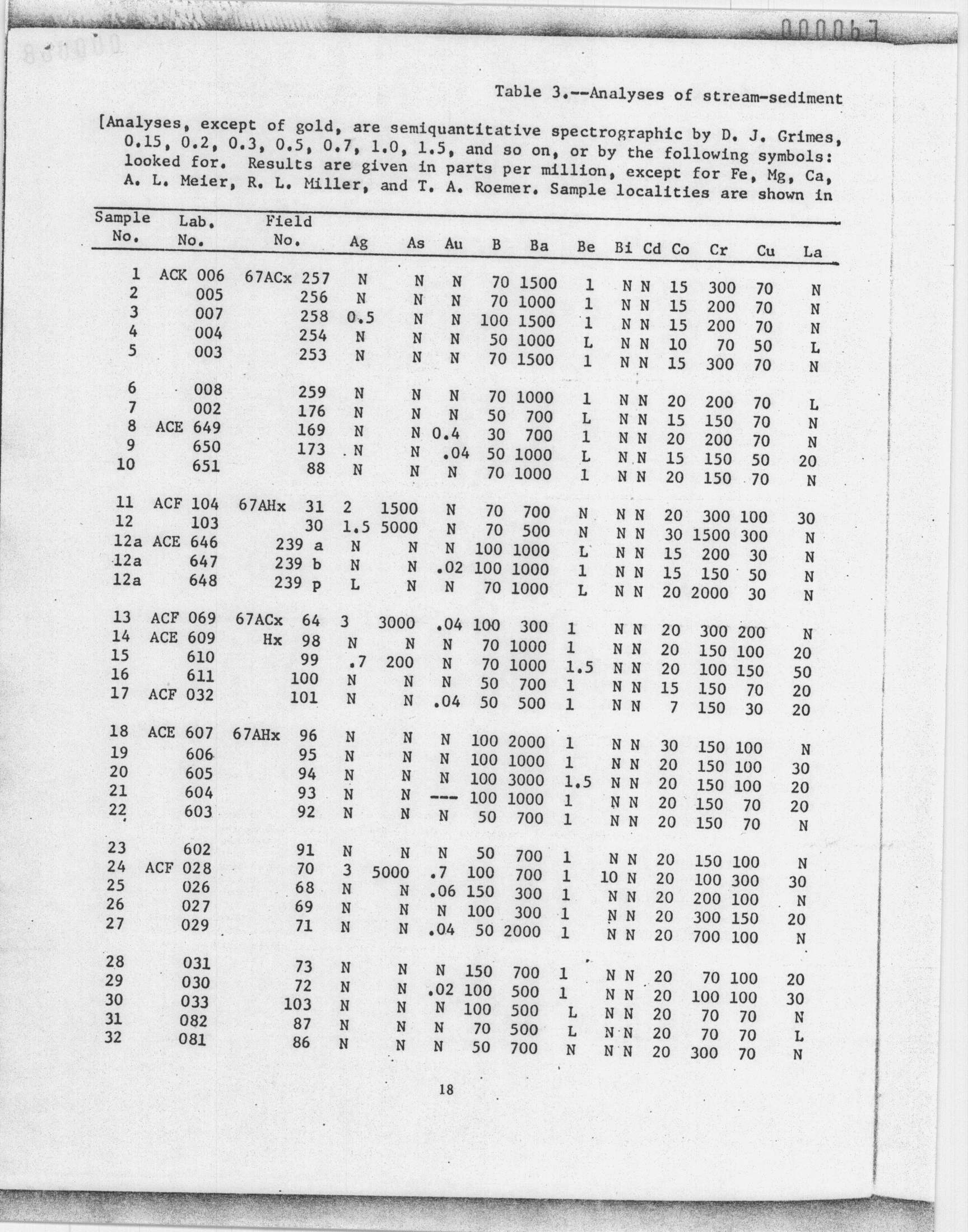 000067

Table 3.--Analyses of stream-sediment

[Analyses, except of gold, are semiquantitative spectrographic by D. J. Grimes, 0.15, 0.2, 0.3, 0.5, 0.7, 1.0, 1.5, and so on, or by the following symbols: looked for. Results are given in parts per million, except for Fe, Mg, Ca, A. L. Meier, R. L. Miller, and T. A. Roemer. Sample localities are shown in

| Sample No. | Lab. No. | Field No. | Ag | As | Au | B | Ba | Be | Bi | Cd | Co | Cr | Cu | La |
|---|---|---|---|---|---|---|---|---|---|---|---|---|---|---|
| 1 | ACK 006 | 67ACx 257 | N | N | N | 70 | 1500 | 1 | N | N | 15 | 300 | 70 | N |
| 2 | 005 | 256 | N | N | N | 70 | 1000 | 1 | N | N | 15 | 200 | 70 | N |
| 3 | 007 | 258 | 0.5 | N | N | 100 | 1500 | 1 | N | N | 15 | 200 | 70 | N |
| 4 | 004 | 254 | N | N | N | 50 | 1000 | L | N | N | 10 | 70 | 50 | L |
| 5 | 003 | 253 | N | N | N | 70 | 1500 | 1 | N | N | 15 | 300 | 70 | N |
| 6 | 008 | 259 | N | N | N | 70 | 1000 | 1 | N | N | 20 | 200 | 70 | L |
| 7 | 002 | 176 | N | N | N | 50 | 700 | L | N | N | 15 | 150 | 70 | N |
| 8 | ACE 649 | 169 | N | N | 0.4 | 30 | 700 | 1 | N | N | 20 | 200 | 70 | N |
| 9 | 650 | 173 | N | N | .04 | 50 | 1000 | L | N | N | 15 | 150 | 50 | 20 |
| 10 | 651 | 88 | N | N | N | 70 | 1000 | 1 | N | N | 20 | 150 | 70 | N |
| 11 | ACF 104 | 67AHx 31 | 2 | 1500 | N | 70 | 700 | N | N | N | 20 | 300 | 100 | 30 |
| 12 | 103 | 30 | 1.5 | 5000 | N | 70 | 500 | N | N | N | 30 | 1500 | 300 | N |
| 12a | ACE 646 | 239 a | N | N | N | 100 | 1000 | L | N | N | 15 | 200 | 30 | N |
| 12a | 647 | 239 b | N | N | .02 | 100 | 1000 | 1 | N | N | 15 | 150 | 50 | N |
| 12a | 648 | 239 p | L | N | N | 70 | 1000 | L | N | N | 20 | 2000 | 30 | N |
| 13 | ACF 069 | 67ACx 64 | 3 | 3000 | .04 | 100 | 300 | 1 | N | N | 20 | 300 | 200 | N |
| 14 | ACE 609 | Hx 98 | N | N | N | 70 | 1000 | 1 | N | N | 20 | 150 | 100 | 20 |
| 15 | 610 | 99 | .7 | 200 | N | 70 | 1000 | 1.5 | N | N | 20 | 100 | 150 | 50 |
| 16 | 611 | 100 | N | N | N | 50 | 700 | 1 | N | N | 15 | 150 | 70 | 20 |
| 17 | ACF 032 | 101 | N | N | .04 | 50 | 500 | 1 | N | N | 7 | 150 | 30 | 20 |
| 18 | ACE 607 | 67AHx 96 | N | N | N | 100 | 2000 | 1 | N | N | 30 | 150 | 100 | N |
| 19 | 606 | 95 | N | N | N | 100 | 1000 | 1 | N | N | 20 | 150 | 100 | 30 |
| 20 | 605 | 94 | N | N | N | 100 | 3000 | 1.5 | N | N | 20 | 150 | 100 | 20 |
| 21 | 604 | 93 | N | N | --- | 100 | 1000 | 1 | N | N | 20 | 150 | 70 | 20 |
| 22 | 603 | 92 | N | N | N | 50 | 700 | 1 | N | N | 20 | 150 | 70 | N |
| 23 | 602 | 91 | N | N | N | 50 | 700 | 1 | N | N | 20 | 150 | 100 | N |
| 24 | ACF 028 | 70 | 3 | 5000 | .7 | 100 | 700 | 1 | 10 | N | 20 | 100 | 300 | 30 |
| 25 | 026 | 68 | N | N | .06 | 150 | 300 | 1 | N | N | 20 | 200 | 100 | N |
| 26 | 027 | 69 | N | N | N | 100 | 300 | 1 | N | N | 20 | 300 | 150 | 20 |
| 27 | 029 | 71 | N | N | .04 | 50 | 2000 | 1 | N | N | 20 | 700 | 100 | N |
| 28 | 031 | 73 | N | N | N | 150 | 700 | 1 | N | N | 20 | 70 | 100 | 20 |
| 29 | 030 | 72 | N | N | .02 | 100 | 500 | 1 | N | N | 20 | 100 | 100 | 30 |
| 30 | 033 | 103 | N | N | N | 100 | 500 | L | N | N | 20 | 70 | 70 | N |
| 31 | 082 | 87 | N | N | N | 70 | 500 | L | N | N | 20 | 70 | 70 | L |
| 32 | 081 | 86 | N | N | N | 50 | 700 | N | N | N | 20 | 300 | 70 | N |

18